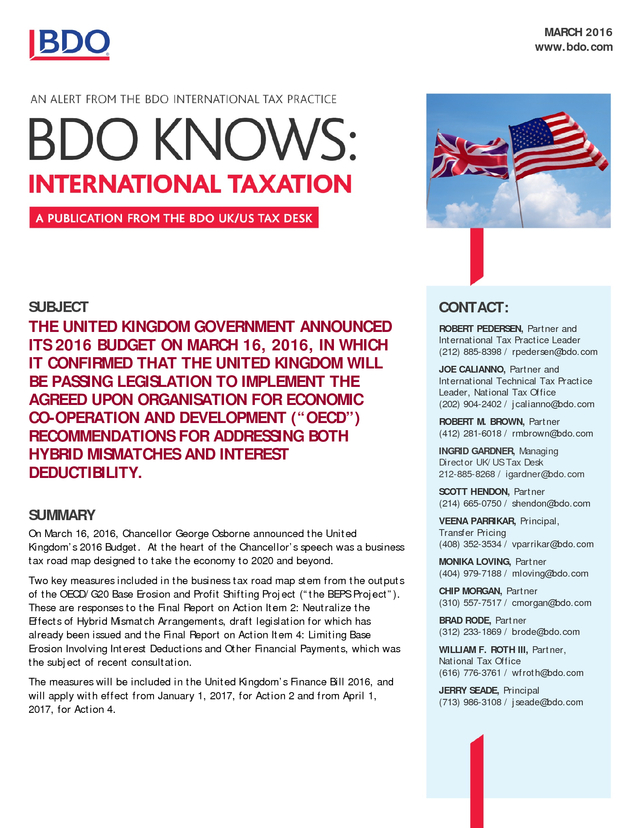 BDO

MARCH 2016
www.bdo.com

AN ALERT FROM THE BDO INTERNATIONAL TAX PRACTICE

BDO KNOWS:
INTERNATIONAL TAXATION

A PUBLICATION FROM THE BDO UK/US TAX DESK

SUBJECT

THE UNITED KINGDOM GOVERNMENT ANNOUNCED ITS 2016 BUDGET ON MARCH 16, 2016, IN WHICH IT CONFIRMED THAT THE UNITED KINGDOM WILL BE PASSING LEGISLATION TO IMPLEMENT THE AGREED UPON ORGANISATION FOR ECONOMIC CO-OPERATION AND DEVELOPMENT ("OECD") RECOMMENDATIONS FOR ADDRESSING BOTH HYBRID MISMATCHES AND INTEREST DEDUCTIBILITY.

SUMMARY

On March 16, 2016, Chancellor George Osborne announced the United Kingdom's 2016 Budget. At the heart of the Chancellor's speech was a business tax road map designed to take the economy to 2020 and beyond.

Two key measures included in the business tax road map stem from the outputs of the OECD/G20 Base Erosion and Profit Shifting Project ("the BEPS Project"). These are responses to the Final Report on Action Item 2: Neutralize the Effects of Hybrid Mismatch Arrangements, draft legislation for which has already been issued and the Final Report on Action Item 4: Limiting Base Erosion Involving Interest Deductions and Other Financial Payments, which was the subject of recent consultation.

The measures will be included in the United Kingdom's Finance Bill 2016, and will apply with effect from January 1, 2017, for Action 2 and from April 1, 2017, for Action 4.

CONTACT:

ROBERT PEDERSEN, Partner and International Tax Practice Leader
(212) 885-8398 / rpedersen@bdo.com

JOE CALIANNO, Partner and International Technical Tax Practice Leader, National Tax Office
(202) 904-2402 / jcalianno@bdo.com

ROBERT M. BROWN, Partner
(412) 281-6018 / rmbrown@bdo.com

INGRID GARDNER, Managing Director UK/US Tax Desk
212-885-8268 / igardner@bdo.com

SCOTT HENDON, Partner
(214) 665-0750 / shendon@bdo.com

VEENA PARRIKAR, Principal, Transfer Pricing
(408) 352-3534 / vparrikar@bdo.com

MONIKA LOVING, Partner
(404) 979-7188 / mloving@bdo.com

CHIP MORGAN, Partner
(310) 557-7517 / cmorgan@bdo.com

BRAD RODE, Partner
(312) 233-1869 / brode@bdo.com

WILLIAM F. ROTH III, Partner, National Tax Office
(616) 776-3761 / wfroth@bdo.com

JERRY SEADE, Principal
(713) 986-3108 / jseade@bdo.com